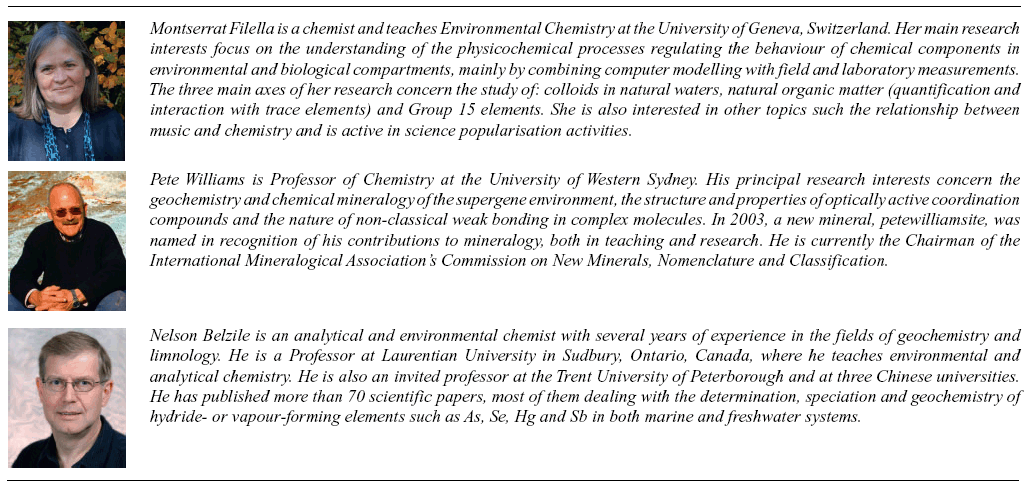 Montserrat Filella is a chemist and teaches Environmental Chemistry at the University of Geneva, Switzerland. Her main research interests focus on the understanding of the physicochemical processes regulating the behaviour of chemical components in environmental and biological compartments, mainly by combining computer modelling with field and laboratory measurements. The three main axes of her research concern the study of: colloids in natural waters, natural organic matter (quantification and interaction with trace elements) and Group 15 elements. She is also interested in other topics such the relationship between music and chemistry and is active in science popularisation activities.

Pete Williams is Professor of Chemistry at the University of Western Sydney. His principal research interests concern the geochemistry and chemical mineralogy of the supergene environment, the structure and properties of optically active coordination compounds and the nature of non-classical weak bonding in complex molecules. In 2003, a new mineral, petewilliamsite, was named in recognition of his contributions to mineralogy, both in teaching and research. He is currently the Chairman of the International Mineralogical Association's Commission on New Minerals, Nomenclature and Classification.

Nelson Belzile is an analytical and environmental chemist with several years of experience in the fields of geochemistry and limnology. He is a Professor at Laurentian University in Sudbury, Ontario, Canada, where he teaches environmental and analytical chemistry. He is also an invited professor at the Trent University of Peterborough and at three Chinese universities. He has published more than 70 scientific papers, most of them dealing with the determination, speciation and geochemistry of hydride- or vapour-forming elements such as As, Se, Hg and Sb in both marine and freshwater systems.